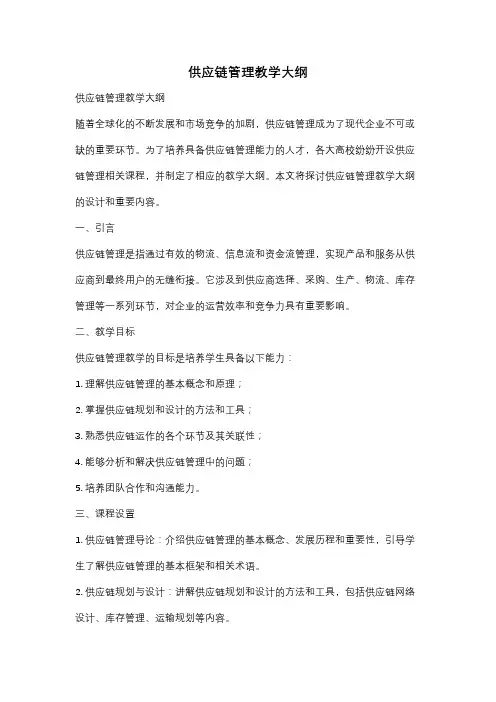 供应链管理教学大纲

供应链管理教学大纲

随着全球化的不断发展和市场竞争的加剧，供应链管理成为了现代企业不可或缺的重要环节。为了培养具备供应链管理能力的人才，各大高校纷纷开设供应链管理相关课程，并制定了相应的教学大纲。本文将探讨供应链管理教学大纲的设计和重要内容。

一、引言

供应链管理是指通过有效的物流、信息流和资金流管理，实现产品和服务从供应商到最终用户的无缝衔接。它涉及到供应商选择、采购、生产、物流、库存管理等一系列环节，对企业的运营效率和竞争力具有重要影响。

二、教学目标

供应链管理教学的目标是培养学生具备以下能力：

1. 理解供应链管理的基本概念和原理；

2. 掌握供应链规划和设计的方法和工具；

3. 熟悉供应链运作的各个环节及其关联性；

4. 能够分析和解决供应链管理中的问题；

5. 培养团队合作和沟通能力。

三、课程设置

1. 供应链管理导论：介绍供应链管理的基本概念、发展历程和重要性，引导学生了解供应链管理的基本框架和相关术语。

2. 供应链规划与设计：讲解供应链规划和设计的方法和工具，包括供应链网络设计、库存管理、运输规划等内容。